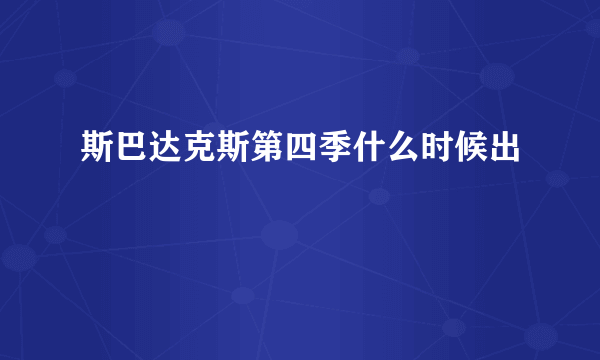 斯巴达克斯第四季什么时候出